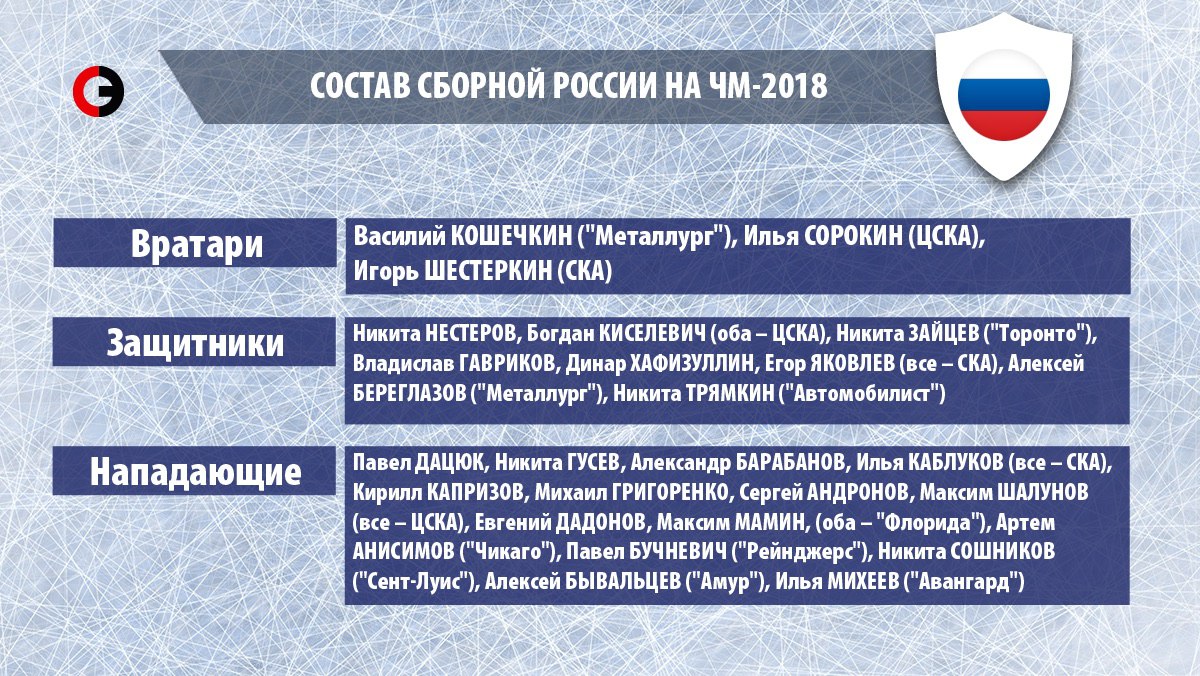 СОСТАВ СБОРНОЙ РОССИИ НА ЧМ-2018

Вратари

Василий КОШЕЧКИН ("Металлург"), Илья СОРОКИН (ЦСКА), Игорь ШЕСТЕРКИН (СКА)

Защитники

Никита НЕСТЕРОВ, Богдан КИСЕЛЕВИЧ (оба – ЦСКА), Никита ЗАЙЦЕВ ("Торонто"), Владислав ГАВРИКОВ, Динар ХАФИЗУЛЛИН, Егор ЯКОВЛЕВ (все – СКА), Алексей БЕРЕГЛАЗОВ ("Металлург"), Никита ТРЯМКИН ("Автомобилист")

Нападающие

Павел ДАЦЮК, Никита ГУСЕВ, Александр БАРАБАНОВ, Илья КАБЛУКОВ (все – СКА), Кирилл КАПРИЗОВ, Михаил ГРИГОРЕНКО, Сергей АНДРОНОВ, Максим ШАЛУНОВ (все – ЦСКА), Евгений ДАДОНОВ, Максим МАМИН, (оба – "Флорида"), Артем АНИСИМОВ ("Чикаго"), Павел БУЧНЕВИЧ ("Рейнджерс"), Никита СОШНИКОВ ("Сент-Луис"), Алексей БЫВАЛЬЦЕВ ("Амур"), Илья МИХЕЕВ ("Авангард")